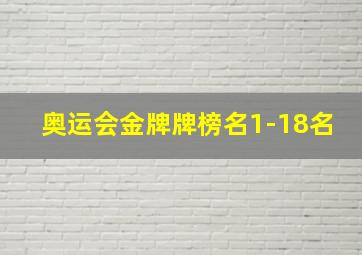 奥运会金牌牌榜名1-18名